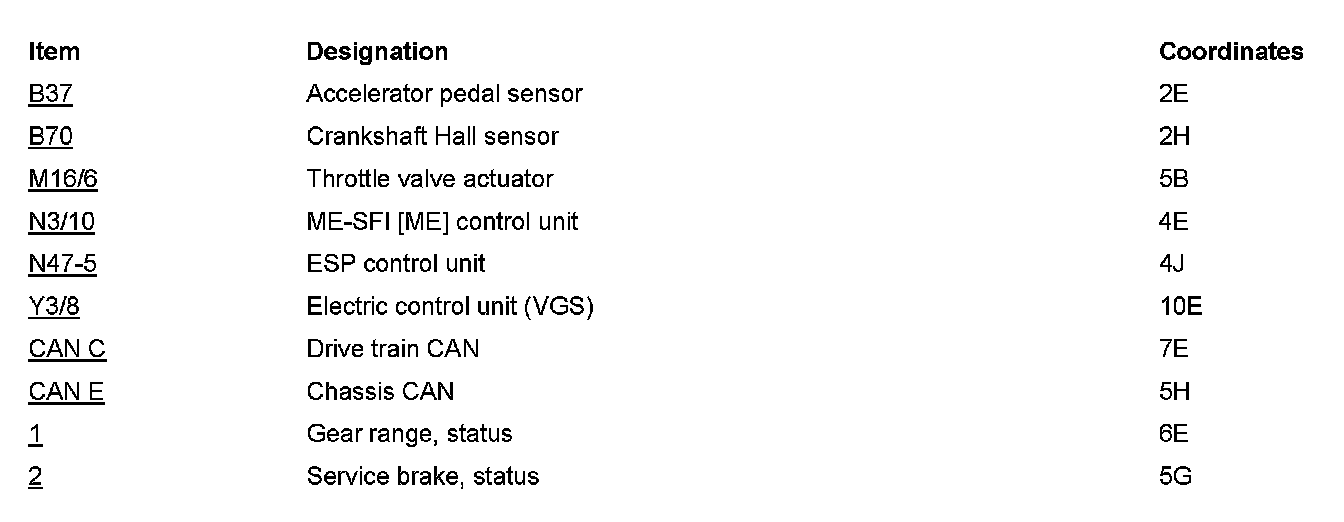 | Item | Designation | Coordinates |
|---|---|---|
| B37 | Accelerator pedal sensor | 2E |
| B70 | Crankshaft Hall sensor | 2H |
| M16/6 | Throttle valve actuator | 5B |
| N3/10 | ME-SFI [ME] control unit | 4E |
| N47-5 | ESP control unit | 4J |
| Y3/8 | Electric control unit (VGS) | 10E |
| CAN C | Drive train CAN | 7E |
| CAN E | Chassis CAN | 5H |
| 1 | Gear range, status | 6E |
| 2 | Service brake, status | 5G |